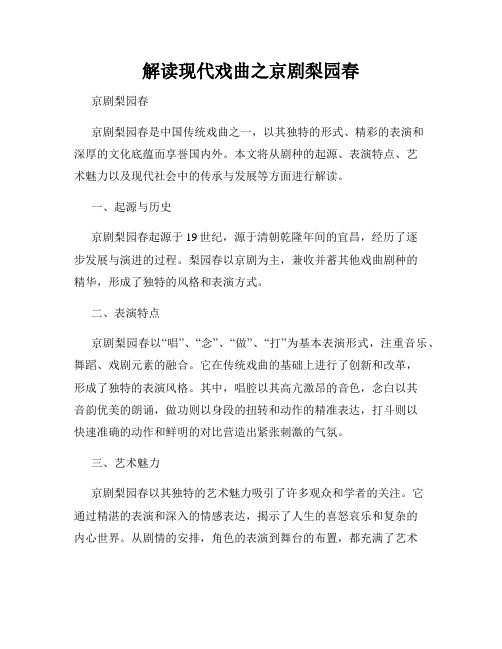 解读现代戏曲之京剧梨园春

京剧梨园春

京剧梨园春是中国传统戏曲之一，以其独特的形式、精彩的表演和深厚的文化底蕴而享誉国内外。本文将从剧种的起源、表演特点、艺术魅力以及现代社会中的传承与发展等方面进行解读。

一、起源与历史

京剧梨园春起源于19世纪，源于清朝乾隆年间的宜昌，经历了逐步发展与演进的过程。梨园春以京剧为主，兼收并蓄其他戏曲剧种的精华，形成了独特的风格和表演方式。

二、表演特点

京剧梨园春以“唱”、“念”、“做”、“打”为基本表演形式，注重音乐、舞蹈、戏剧元素的融合。它在传统戏曲的基础上进行了创新和改革，形成了独特的表演风格。其中，唱腔以其高亢激昂的音色，念白以其音韵优美的朗诵，做功则以身段的扭转和动作的精准表达，打斗则以快速准确的动作和鲜明的对比营造出紧张刺激的气氛。

三、艺术魅力

京剧梨园春以其独特的艺术魅力吸引了许多观众和学者的关注。它通过精湛的表演和深入的情感表达，揭示了人生的喜怒哀乐和复杂的内心世界。从剧情的安排，角色的表演到舞台的布置，都充满了艺术